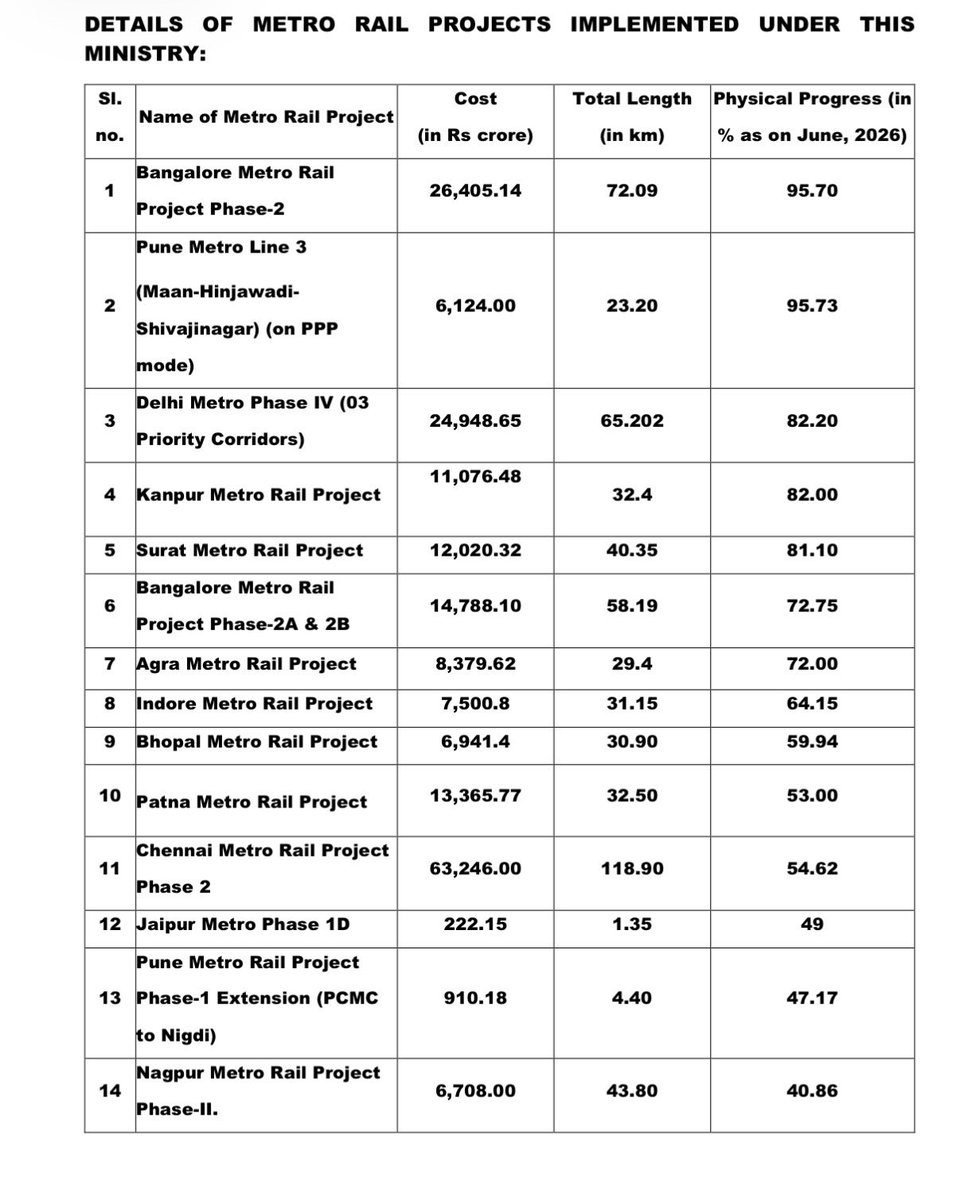 DETAILS OF METRO RAIL PROJECTS IMPLEMENTED UNDER THIS MINISTRY:

| Sl. no. | Name of Metro Rail Project | Cost (in Rs crore) | Total Length (in km) | Physical Progress (in % as on June, 2026) |
|---|---|---|---|---|
| 1 | Bangalore Metro Rail Project Phase-2 | 26,405.14 | 72.09 | 95.70 |
| 2 | Pune Metro Line 3 (Maan-Hinjawadi-Shivajinagar) (on PPP mode) | 6,124.00 | 23.20 | 95.73 |
| 3 | Delhi Metro Phase IV (03 Priority Corridors) | 24,948.65 | 65.202 | 82.20 |
| 4 | Kanpur Metro Rail Project | 11,076.48 | 32.4 | 82.00 |
| 5 | Surat Metro Rail Project | 12,020.32 | 40.35 | 81.10 |
| 6 | Bangalore Metro Rail Project Phase-2A & 2B | 14,788.10 | 58.19 | 72.75 |
| 7 | Agra Metro Rail Project | 8,379.62 | 29.4 | 72.00 |
| 8 | Indore Metro Rail Project | 7,500.8 | 31.15 | 64.15 |
| 9 | Bhopal Metro Rail Project | 6,941.4 | 30.90 | 59.94 |
| 10 | Patna Metro Rail Project | 13,365.77 | 32.50 | 53.00 |
| 11 | Chennai Metro Rail Project Phase 2 | 63,246.00 | 118.90 | 54.62 |
| 12 | Jaipur Metro Phase 1D | 222.15 | 1.35 | 49 |
| 13 | Pune Metro Rail Project Phase-1 Extension (PCMC to Nigdi) | 910.18 | 4.40 | 47.17 |
| 14 | Nagpur Metro Rail Project Phase-II. | 6,708.00 | 43.80 | 40.86 |